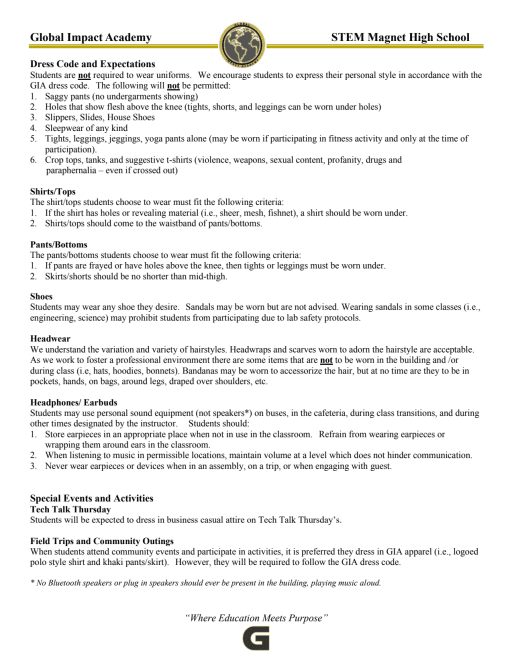 Global Impact Academy

STEM Magnet High School

Dress Code and Expectations
Students are not required to wear uniforms. We encourage students to express their personal style in accordance with the GIA dress code. The following will not be permitted:
1. Saggy pants (no undergarments showing)
2. Holes that show flesh above the knee (tights, shorts, and leggings can be worn under holes)
3. Slippers, Slides, House Shoes
4. Sleepwear of any kind
5. Tights, leggings, jeggings, yoga pants alone (may be worn if participating in fitness activity and only at the time of participation).
6. Crop tops, tanks, and suggestive t-shirts (violence, weapons, sexual content, profanity, drugs and paraphernalia – even if crossed out)

Shirts/Tops
The shirt/tops students choose to wear must fit the following criteria:
1. If the shirt has holes or revealing material (i.e., sheer, mesh, fishnet), a shirt should be worn under.
2. Shirts/tops should come to the waistband of pants/bottoms.

Pants/Bottoms
The pants/bottoms students choose to wear must fit the following criteria:
1. If pants are frayed or have holes above the knee, then tights or leggings must be worn under.
2. Skirts/shorts should be no shorter than mid-thigh.

Shoes
Students may wear any shoe they desire. Sandals may be worn but are not advised. Wearing sandals in some classes (i.e., engineering, science) may prohibit students from participating due to lab safety protocols.

Headwear
We understand the variation and variety of hairstyles. Headwraps and scarves worn to adorn the hairstyle are acceptable. As we work to foster a professional environment there are some items that are not to be worn in the building and /or during class (i.e, hats, hoodies, bonnets). Bandanas may be worn to accessorize the hair, but at no time are they to be in pockets, hands, on bags, around legs, draped over shoulders, etc.

Headphones/ Earbuds
Students may use personal sound equipment (not speakers*) on buses, in the cafeteria, during class transitions, and during other times designated by the instructor. Students should:
1. Store earpieces in an appropriate place when not in use in the classroom. Refrain from wearing earpieces or wrapping them around ears in the classroom.
2. When listening to music in permissible locations, maintain volume at a level which does not hinder communication.
3. Never wear earpieces or devices when in an assembly, on a trip, or when engaging with guest.

Special Events and Activities
Tech Talk Thursday
Students will be expected to dress in business casual attire on Tech Talk Thursday's.

Field Trips and Community Outings
When students attend community events and participate in activities, it is preferred they dress in GIA apparel (i.e., logoed polo style shirt and khaki pants/skirt). However, they will be required to follow the GIA dress code.

* No Bluetooth speakers or plug in speakers should ever be present in the building, playing music aloud.

"Where Education Meets Purpose"

G